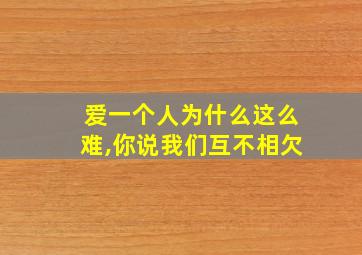 爱一个人为什么这么难,你说我们互不相欠